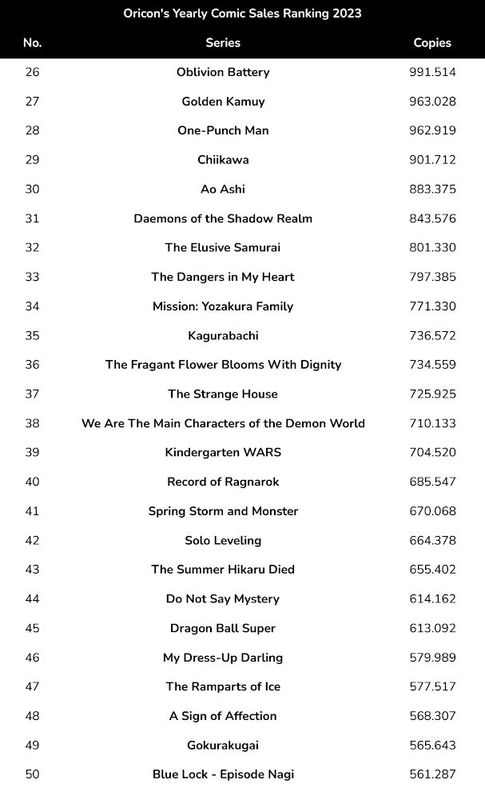 Oricon's Yearly Comic Sales Ranking 2023

| No. | Series | Copies |
|---|---|---|
| 26 | Oblivion Battery | 991.514 |
| 27 | Golden Kamuy | 963.028 |
| 28 | One-Punch Man | 962.919 |
| 29 | Chiikawa | 901.712 |
| 30 | Ao Ashi | 883.375 |
| 31 | Daemons of the Shadow Realm | 843.576 |
| 32 | The Elusive Samurai | 801.330 |
| 33 | The Dangers in My Heart | 797.385 |
| 34 | Mission: Yozakura Family | 771.330 |
| 35 | Kagurabachi | 736.572 |
| 36 | The Fragant Flower Blooms With Dignity | 734.559 |
| 37 | The Strange House | 725.925 |
| 38 | We Are The Main Characters of the Demon World | 710.133 |
| 39 | Kindergarten WARS | 704.520 |
| 40 | Record of Ragnarok | 685.547 |
| 41 | Spring Storm and Monster | 670.068 |
| 42 | Solo Leveling | 664.378 |
| 43 | The Summer Hikaru Died | 655.402 |
| 44 | Do Not Say Mystery | 614.162 |
| 45 | Dragon Ball Super | 613.092 |
| 46 | My Dress-Up Darling | 579.989 |
| 47 | The Ramparts of Ice | 577.517 |
| 48 | A Sign of Affection | 568.307 |
| 49 | Gokurakugai | 565.643 |
| 50 | Blue Lock - Episode Nagi | 561.287 |